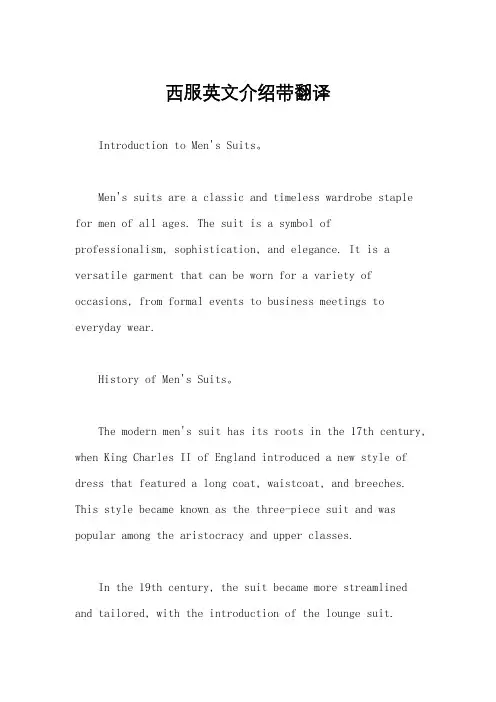 西服英文介绍带翻译

Introduction to Men's Suits。

Men's suits are a classic and timeless wardrobe staple for men of all ages. The suit is a symbol of professionalism, sophistication, and elegance. It is a versatile garment that can be worn for a variety of occasions, from formal events to business meetings to everyday wear.

History of Men's Suits。

The modern men's suit has its roots in the 17th century, when King Charles II of England introduced a new style of dress that featured a long coat, waistcoat, and breeches. This style became known as the three-piece suit and was popular among the aristocracy and upper classes.

In the 19th century, the suit became more streamlined and tailored, with the introduction of the lounge suit.